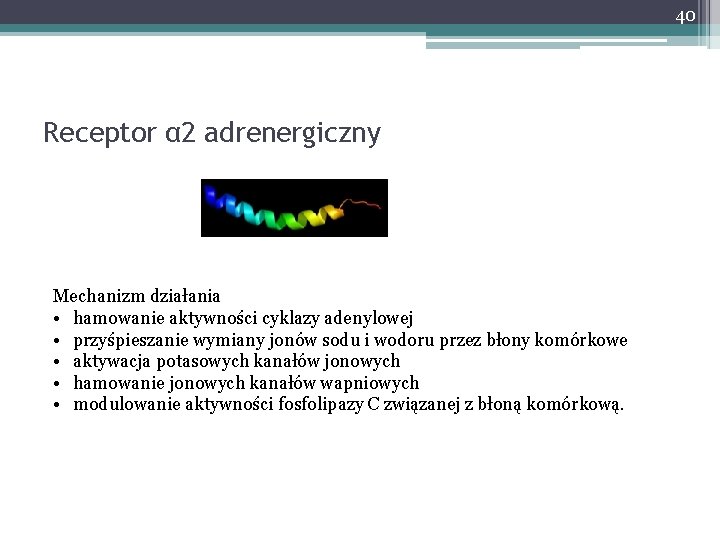 40

Receptor α2 adrenergiczny

Mechanizm działania
• hamowanie aktywności cyklazy adenylowej
• przyśpieszanie wymiany jonów sodu i wodoru przez błony komórkowe
• aktywacja potasowych kanałów jonowych
• hamowanie jonowych kanałów wapniowych
• modulowanie aktywności fosfolipazy C związanej z błoną komórkową.